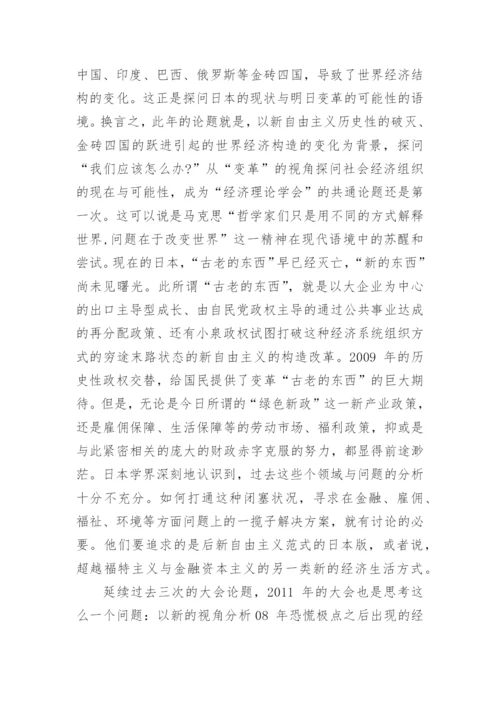 中国、印度、巴西、俄罗斯等金砖四国，导致了世界经济结构的变化。这正是探问日本的现状与明日变革的可能性的语境。换言之，此年的论题就是，以新自由主义历史性的破灭、金砖四国的跃进引起的世界经济构造的变化为背景，探问“我们应该怎么办?”从“变革”的视角探问社会经济组织的现在与可能性，成为“经济理论学会”的共通论题还是第一次。这可以说是马克思“哲学家们只是用不同的方式解释世界,问题在于改变世界”这一精神在现代语境中的苏醒和尝试。现在的日本，“古老的东西”早已经灭亡，“新的东西”尚未见曙光。此所谓“古老的东西”，就是以大企业为中心的出口主导型成长、由自民党政权主导的通过公共事业达成的再分配政策、还有小泉政权试图打破这种经济系统组织方式的穷途末路状态的新自由主义的构造改革。2009 年的历史性政权交替，给国民提供了变革“古老的东西”的巨大期待。但是，无论是今日所谓的“绿色新政”这一新产业政策，还是雇佣保障、生活保障等的劳动市场、福利政策，抑或是与此紧密相关的庞大的财政赤字克服的努力，都显得前途渺茫。日本学界深刻地认识到，过去这些个领域与问题的分析十分不充分。如何打通这种闭塞状况，寻求在金融、雇佣、福祉、环境等方面问题上的一揽子解决方案，就有讨论的必要。他们要追求的是后新自由主义范式的日本版，或者说，超越福特主义与金融资本主义的另一类新的经济生活方式。

延续过去三次的大会论题，2011 年的大会也是思考这么一个问题：以新的视角分析 08 年恐慌极点之后出现的经